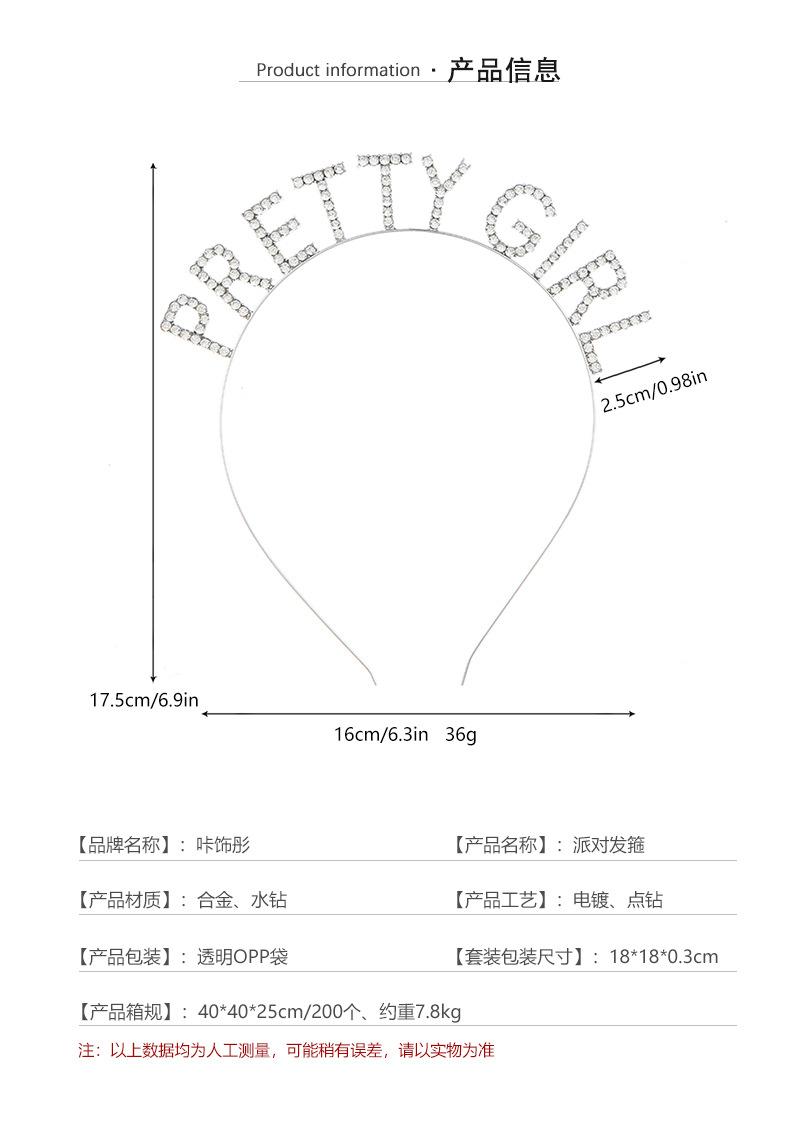 Product information · 产品信息

PRETTY GIRL

2.5cm/0.98in

17.5cm/6.9in

16cm/6.3in 36g

【品牌名称】：咔饰彤

【产品名称】：派对发箍

【产品材质】：合金、水钻

【产品工艺】：电镀、点钻

【产品包装】：透明OPP袋

【套装包装尺寸】：18*18*0.3cm

【产品箱规】：40*40*25cm/200个、约重7.8kg

注：以上数据均为人工测量，可能稍有误差，请以实物为准